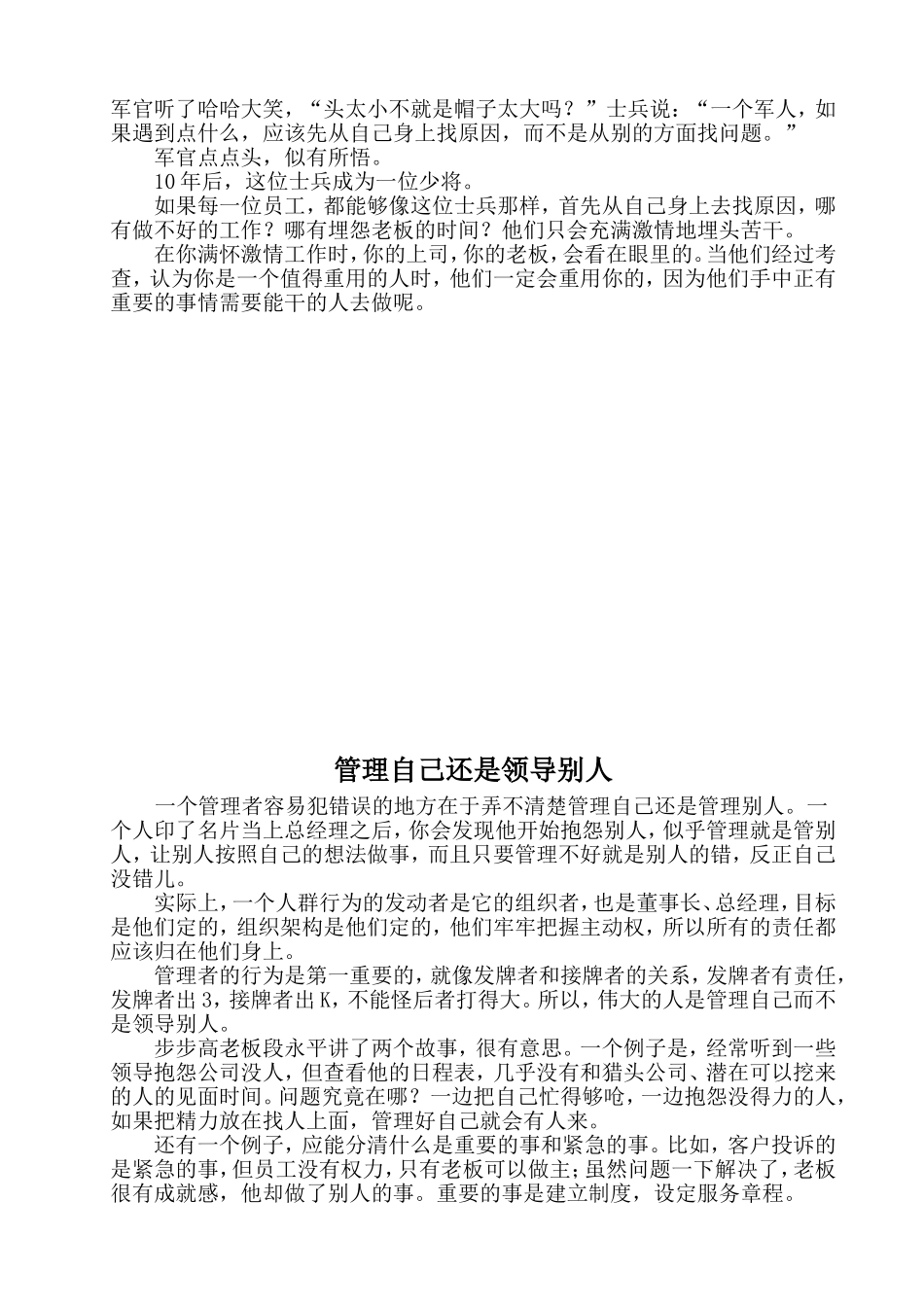 军官听了哈哈大笑，“头太小不就是帽子太大吗？”士兵说：“一个军人，如果遇到点什么，应该先从自己身上找原因，而不是从别的方面找问题。”

军官点点头，似有所悟。

10年后，这位士兵成为一位少将。

如果每一位员工，都能够像这位士兵那样，首先从自己身上去找原因，哪有做不好的工作？哪有埋怨老板的时间？他们只会充满激情地埋头苦干。

在你满怀激情工作时，你的上司，你的老板，会看在眼里的。当他们经过考查，认为你是一个值得重用的人时，他们一定会重用你的，因为他们手中正有重要的事情需要能干的人去做呢。

管理自己还是领导别人

一个管理者容易犯错误的地方在于弄不清楚管理自己还是管理别人。一个人印了名片当上总经理之后，你会发现他开始抱怨别人，似乎管理就是管别人，让别人按照自己的想法做事，而且只要管理不好就是别人的错，反正自己没错儿。

实际上，一个人群行为的发动者是它的组织者，也是董事长、总经理，目标是他们定的，组织架构是他们定的，他们牢牢把握主动权，所以所有的责任都应该归在他们身上。

管理者的行为是第一重要的，就像发牌者和接牌者的关系，发牌者有责任，发牌者出3，接牌者出K，不能怪后者打得大。所以，伟大的人是管理自己而不是领导别人。

步步高老板段永平讲了两个故事，很有意思。一个例子是，经常听到一些领导抱怨公司没人，但查看他的日程表，几乎没有和猎头公司、潜在可以挖来的人的见面时间。问题究竟在哪？一边把自己忙得够呛，一边抱怨没得力的人，如果把精力放在找人上面，管理好自己就会有人来。

还有一个例子，应能分清什么是重要的事和紧急的事。比如，客户投诉的是紧急的事，但员工没有权力，只有老板可以做主；虽然问题一下解决了，老板很有成就感，他却做了别人的事。重要的事是建立制度，设定服务章程。